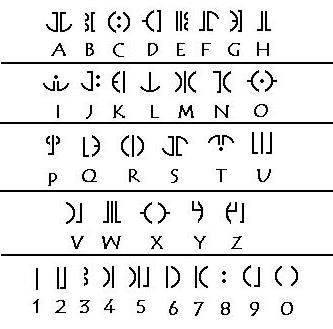 A B C D E F G H

I J K L M N O

P Q R S T U

V W X Y Z

1 2 3 4 5 6 7 8 9 0